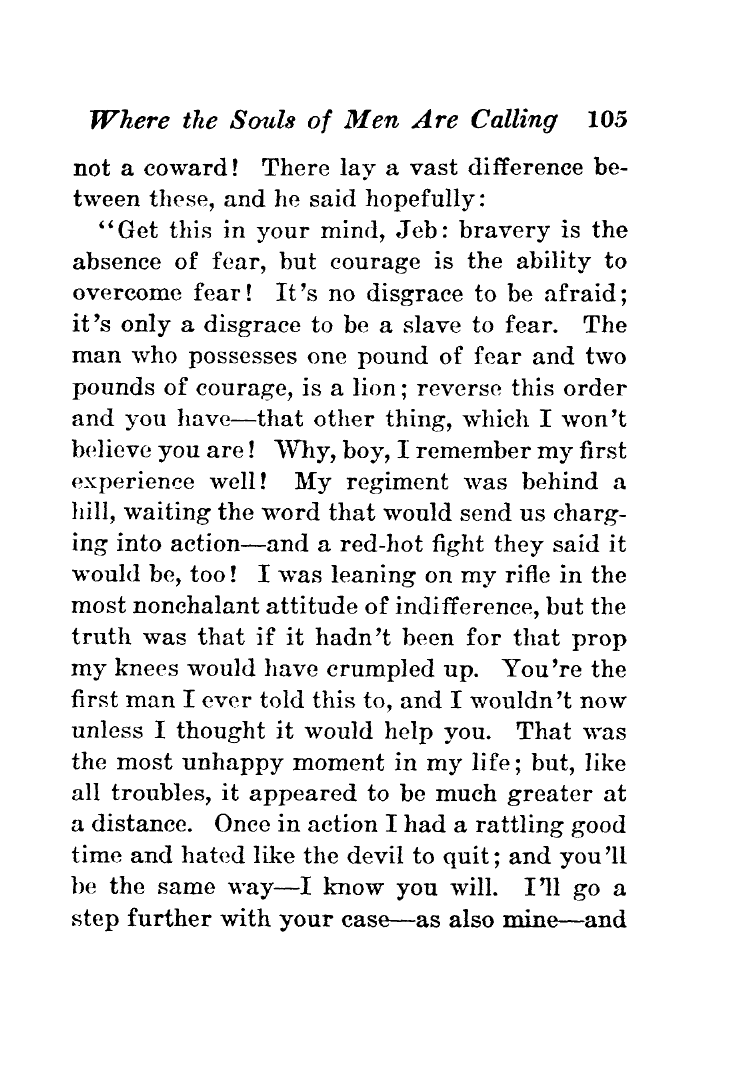 Where the Souls of Men Are Calling 105

not a coward! There lay a vast difference between these, and he said hopefully:

"Get this in your mind, Jeb: bravery is the absence of fear, but courage is the ability to overcome fear! It's no disgrace to be afraid; it's only a disgrace to be a slave to fear. The man who possesses one pound of fear and two pounds of courage, is a lion; reverse this order and you have—that other thing, which I won't believe you are! Why, boy, I remember my first experience well! My regiment was behind a hill, waiting the word that would send us charging into action—and a red-hot fight they said it would be, too! I was leaning on my rifle in the most nonchalant attitude of indifference, but the truth was that if it hadn't been for that prop my knees would have crumpled up. You're the first man I ever told this to, and I wouldn't now unless I thought it would help you. That was the most unhappy moment in my life; but, like all troubles, it appeared to be much greater at a distance. Once in action I had a rattling good time and hated like the devil to quit; and you'll be the same way—I know you will. I'll go a step further with your case—as also mine—and